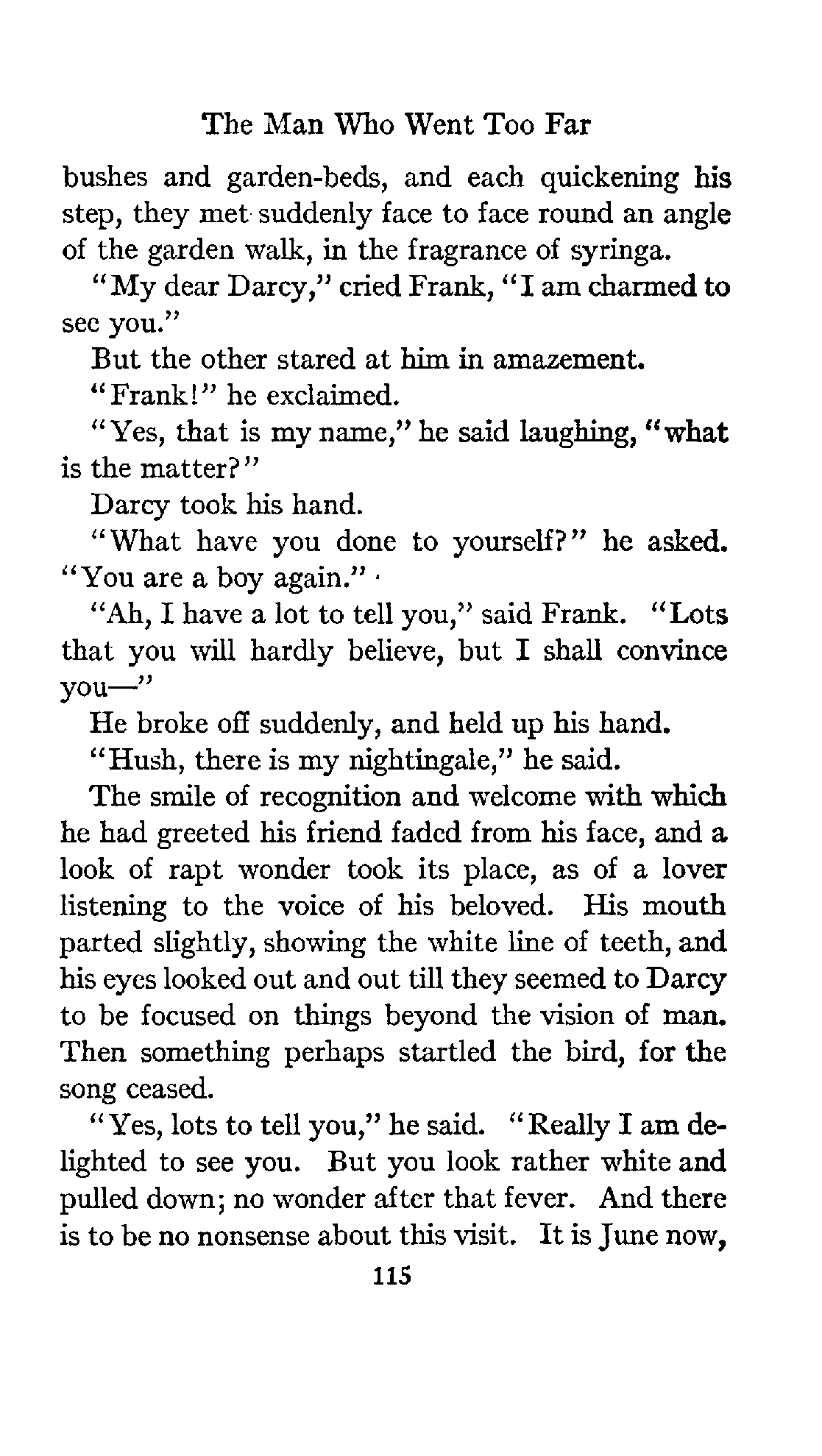 The Man Who Went Too Far

bushes and garden-beds, and each quickening his step, they met suddenly face to face round an angle of the garden walk, in the fragrance of syringa.

"My dear Darcy," cried Frank, "I am charmed to see you."

But the other stared at him in amazement.

"Frank!" he exclaimed.

"Yes, that is my name," he said laughing, "what is the matter?"

Darcy took his hand.

"What have you done to yourself?" he asked. "You are a boy again."

"Ah, I have a lot to tell you," said Frank. "Lots that you will hardly believe, but I shall convince you—"

He broke off suddenly, and held up his hand.

"Hush, there is my nightingale," he said.

The smile of recognition and welcome with which he had greeted his friend faded from his face, and a look of rapt wonder took its place, as of a lover listening to the voice of his beloved. His mouth parted slightly, showing the white line of teeth, and his eyes looked out and out till they seemed to Darcy to be focused on things beyond the vision of man. Then something perhaps startled the bird, for the song ceased.

"Yes, lots to tell you," he said. "Really I am delighted to see you. But you look rather white and pulled down; no wonder after that fever. And there is to be no nonsense about this visit. It is June now,

115